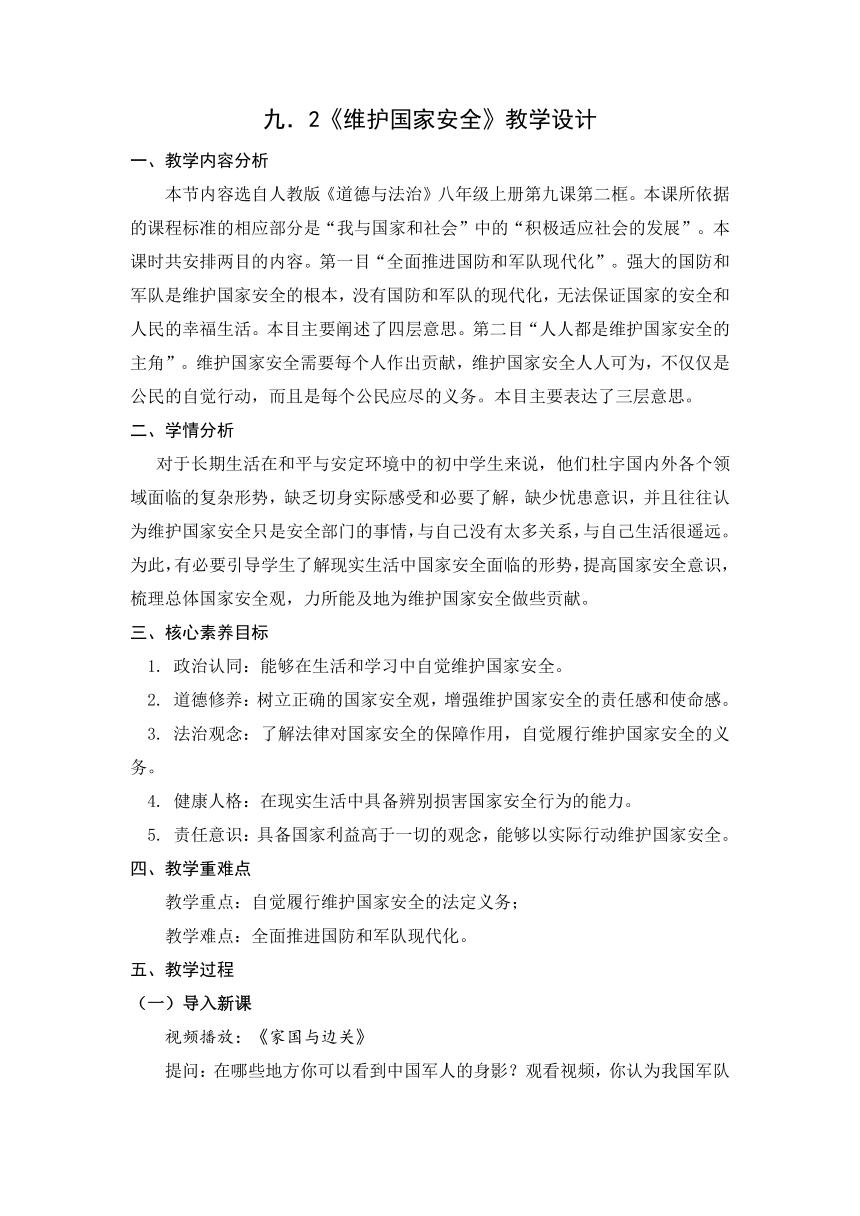 九．2《维护国家安全》教学设计

一、教学内容分析

本节内容选自人教版《道德与法治》八年级上册第九课第二框。本课所依据的课程标准的相应部分是“我与国家和社会”中的“积极适应社会的发展”。本课时共安排两目的内容。第一目“全面推进国防和军队现代化”。强大的国防和军队是维护国家安全的根本，没有国防和军队的现代化，无法保证国家的安全和人民的幸福生活。本目主要阐述了四层意思。第二目“人人都是维护国家安全的主角”。维护国家安全需要每个人作出贡献，维护国家安全人人可为，不仅仅是公民的自觉行动，而且是每个公民应尽的义务。本目主要表达了三层意思。

二、学情分析

对于长期生活在和平与安定环境中的初中学生来说，他们杜宇国内外各个领域面临的复杂形势，缺乏切身实际感受和必要了解，缺少忧患意识，并且往往认为维护国家安全只是安全部门的事情，与自己没有太多关系，与自己生活很遥远。为此，有必要引导学生了解现实生活中国家安全面临的形势，提高国家安全意识，梳理总体国家安全观，力所能及地为维护国家安全做些贡献。

三、核心素养目标

1. 政治认同：能够在生活和学习中自觉维护国家安全。

2. 道德修养：树立正确的国家安全观，增强维护国家安全的责任感和使命感。

3. 法治观念：了解法律对国家安全的保障作用，自觉履行维护国家安全的义务。

4. 健康人格：在现实生活中具备辨别损害国家安全行为的能力。

5. 责任意识：具备国家利益高于一切的观念，能够以实际行动维护国家安全。

四、教学重难点

教学重点：自觉履行维护国家安全的法定义务；

教学难点：全面推进国防和军队现代化。

五、教学过程

（一）导入新课

视频播放：《家国与边关》

提问：在哪些地方你可以看到中国军人的身影？观看视频，你认为我国军队